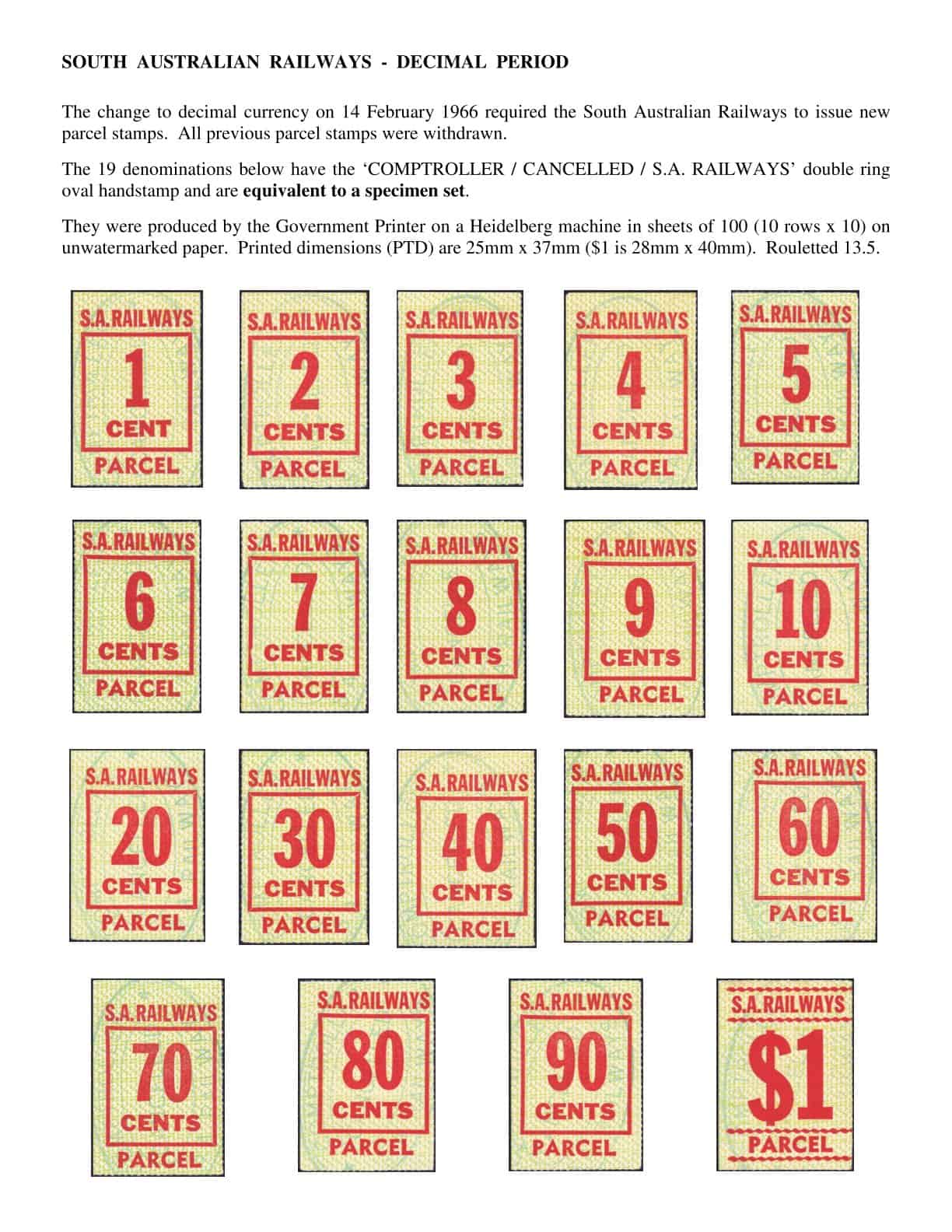 SOUTH AUSTRALIAN RAILWAYS - DECIMAL PERIOD

The change to decimal currency on 14 February 1966 required the South Australian Railways to issue new parcel stamps. All previous parcel stamps were withdrawn.

The 19 denominations below have the 'COMPTROLLER / CANCELLED / S.A. RAILWAYS' double ring oval handstamp and are equivalent to a specimen set.

They were produced by the Government Printer on a Heidelberg machine in sheets of 100 (10 rows x 10) on unwatermarked paper. Printed dimensions (PTD) are 25mm x 37mm ($1 is 28mm x 40mm). Rouletted 13.5.

S.A.RAILWAYS
1
CENT
PARCEL

S.A.RAILWAYS
2
CENTS
PARCEL

S.A.RAILWAYS
3
CENTS
PARCEL

S.A.RAILWAYS
4
CENTS
PARCEL

S.A.RAILWAYS
5
CENTS
PARCEL

S.A.RAILWAYS
6
CENTS
PARCEL

S.A.RAILWAYS
7
CENTS
PARCEL

S.A.RAILWAYS
8
CENTS
PARCEL

S.A.RAILWAYS
9
CENTS
PARCEL

S.A.RAILWAYS
10
CENTS
PARCEL

S.A.RAILWAYS
20
CENTS
PARCEL

S.A.RAILWAYS
30
CENTS
PARCEL

S.A.RAILWAYS
40
CENTS
PARCEL

S.A.RAILWAYS
50
CENTS
PARCEL

S.A.RAILWAYS
60
CENTS
PARCEL

S.A.RAILWAYS
70
CENTS
PARCEL

S.A.RAILWAYS
80
CENTS
PARCEL

S.A.RAILWAYS
90
CENTS
PARCEL

S.A.RAILWAYS
$1
PARCEL